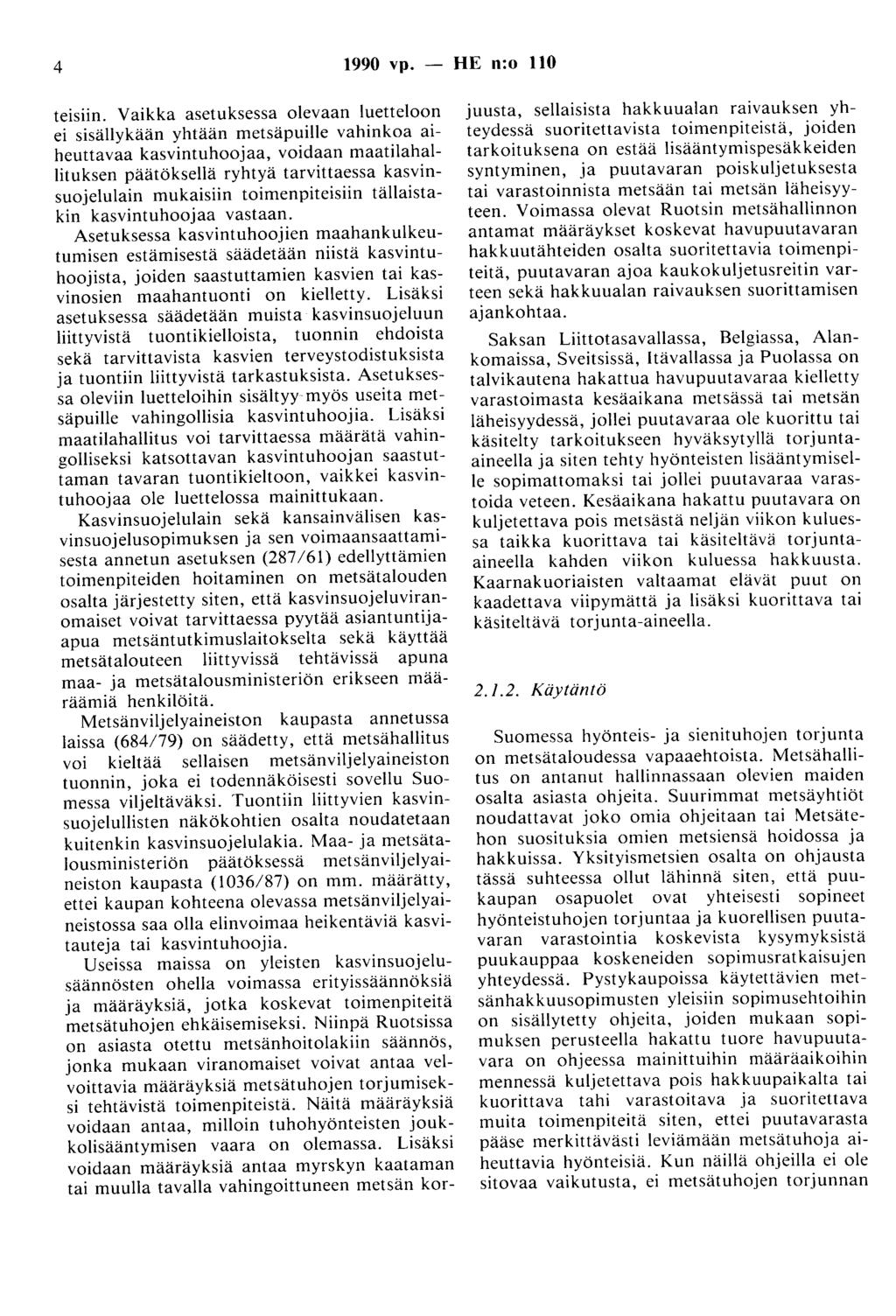 4 1990 vp. — HE n:o 110

teisiin. Vaikka asetuksessa olevaan luetteloon ei sisällykään yhtään metsäpuille vahinkoa aiheuttavaa kasvintuhoojaa, voidaan maatilahallituksen päätöksellä ryhtyä tarvittaessa kasvinsuojelulain mukaisiin toimenpiteisiin tällaistakin kasvintuhoojaa vastaan.

Asetuksessa kasvintuhoojien maahankulkeutumisen estämisestä säädetään niistä kasvintuhoojista, joiden saastuttamien kasvien tai kasvinosien maahantuonti on kielletty. Lisäksi asetuksessa säädetään muista kasvinsuojeluun liittyvistä tuontikielloista, tuonnin ehdoista sekä tarvittavista kasvien terveystodistuksista ja tuontiin liittyvistä tarkastuksista. Asetuksessa oleviin luetteloihin sisältyy myös useita metsäpuille vahingollisia kasvintuhoojia. Lisäksi maatilahallitus voi tarvittaessa määrätä vahingolliseksi katsottavan kasvintuhoojan saastuttaman tavaran tuontikieltoon, vaikkei kasvintuhoojaa ole luettelossa mainittukaan.

Kasvinsuojelulain sekä kansainvälisen kasvinsuojelusopimuksen ja sen voimaansaattamisesta annetun asetuksen (287/61) edellyttämien toimenpiteiden hoitaminen on metsätalouden osalta järjestetty siten, että kasvinsuojeluviranomaiset voivat tarvittaessa pyytää asiantuntijaapua metsäntutkimuslaitokselta sekä käyttää metsätalouteen liittyvissä tehtävissä apuna maa- ja metsätalousministeriön erikseen määräämiä henkilöitä.

Metsänviljelyaineiston kaupasta annetussa laissa (684/79) on säädetty, että metsähallitus voi kieltää sellaisen metsänviljelyaineiston tuonnin, joka ei todennäköisesti sovellu Suomessa viljeltäväksi. Tuontiin liittyvien kasvinsuojelullisten näkökohtien osalta noudatetaan kuitenkin kasvinsuojelulakia. Maa- ja metsätalousministeriön päätöksessä metsänviljelyaineiston kaupasta (1036/87) on mm. määrätty, ettei kaupan kohteena olevassa metsänviljelyaineistossa saa olla elinvoimaa heikentäviä kasvitauteja tai kasvintuhoojia.

Useissa maissa on yleisten kasvinsuojelusäännösten ohella voimassa erityissäännöksiä ja määräyksiä, jotka koskevat toimenpiteitä metsätuhojen ehkäisemiseksi. Niinpä Ruotsissa on asiasta otettu metsänhoitolakiin säännös, jonka mukaan viranomaiset voivat antaa velvoittavia määräyksiä metsätuhojen torjumiseksi tehtävistä toimenpiteistä. Näitä määräyksiä voidaan antaa, milloin tuhohyönteisten joukkolisääntymisen vaara on olemassa. Lisäksi voidaan määräyksiä antaa myrskyn kaataman tai muulla tavalla vahingoittuneen metsän korjuusta, sellaisista hakkuualan raivauksen yhteydessä suoritettavista toimenpiteistä, joiden tarkoituksena on estää lisääntymispesäkkeiden syntyminen, ja puutavaran poiskuljetuksesta tai varastoinnista metsään tai metsän läheisyyteen. Voimassa olevat Ruotsin metsähallinnon antamat määräykset koskevat havupuutavaran hakkuutähteiden osalta suoritettavia toimenpiteitä, puutavaran ajoa kaukokuljetusreitin varteen sekä hakkuualan raivauksen suorittamisen ajankohtaa.

Saksan Liittotasavallassa, Belgiassa, Alankomaissa, Sveitsissä, Itävallassa ja Puolassa on talvikautena hakattua havupuutavaraa kielletty varastoimasta kesäaikana metsässä tai metsän läheisyydessä, jollei puutavaraa ole kuorittu tai käsitelty tarkoitukseen hyväksytyllä torjuntaaineella ja siten tehty hyönteisten lisääntymiselle sopimattomaksi tai jollei puutavaraa varastoida veteen. Kesäaikana hakattu puutavara on kuljetettava pois metsästä neljän viikon kuluessa taikka kuorittava tai käsiteltävä torjuntaaineella kahden viikon kuluessa hakkuusta. Kaarnakuoriaisten valtaamat elävät puut on kaadettava viipymättä ja lisäksi kuorittava tai käsiteltävä torjunta-aineella.

2.1.2. Käytäntö

Suomessa hyönteis- ja sienituhojen torjunta on metsätaloudessa vapaaehtoista. Metsähallitus on antanut hallinnassaan olevien maiden osalta asiasta ohjeita. Suurimmat metsäyhtiöt noudattavat joko omia ohjeitaan tai Metsätehon suosituksia omien metsiensä hoidossa ja hakkuissa. Yksityismetsien osalta on ohjausta tässä suhteessa ollut lähinnä siten, että puukaupan osapuolet ovat yhteisesti sopineet hyönteistuhojen torjuntaa ja kuorellisen puutavaran varastointia koskevista kysymyksistä puukauppaa koskeneiden sopimusratkaisujen yhteydessä. Pystykaupoissa käytettävien metsänhakkuusopimusten yleisiin sopimusehtoihin on sisällytetty ohjeita, joiden mukaan sopimuksen perusteella hakattu tuore havupuutavara on ohjeessa mainittuihin määräaikoihin mennessä kuljetettava pois hakkuupaikalta tai kuorittava tahi varastoitava ja suoritettava muita toimenpiteitä siten, ettei puutavarasta pääse merkittävästi leviämään metsätuhoja aiheuttavia hyönteisiä. Kun näillä ohjeilla ei ole sitovaa vaikutusta, ei metsätuhojen torjunnan